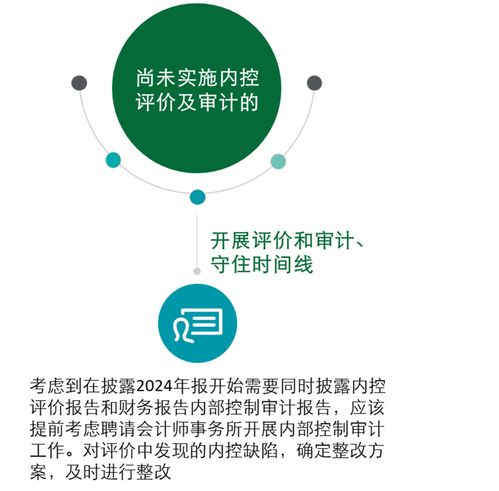 尚未实施内控评价及审计的

开展评价和审计、守住时间线

考虑到在披露2024年报开始需要同时披露内控评价报告和财务报告内部控制审计报告，应该提前考虑聘请会计师事务所开展内部控制审计工作。对评价中发现的内控缺陷，确定整改方案，及时进行整改